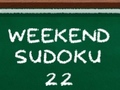 WEEKEND
SUDOKU
22